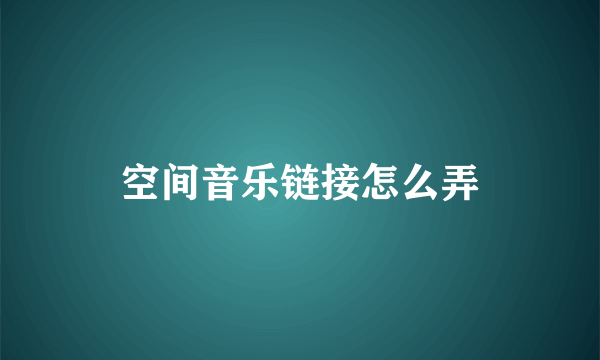 空间音乐链接怎么弄